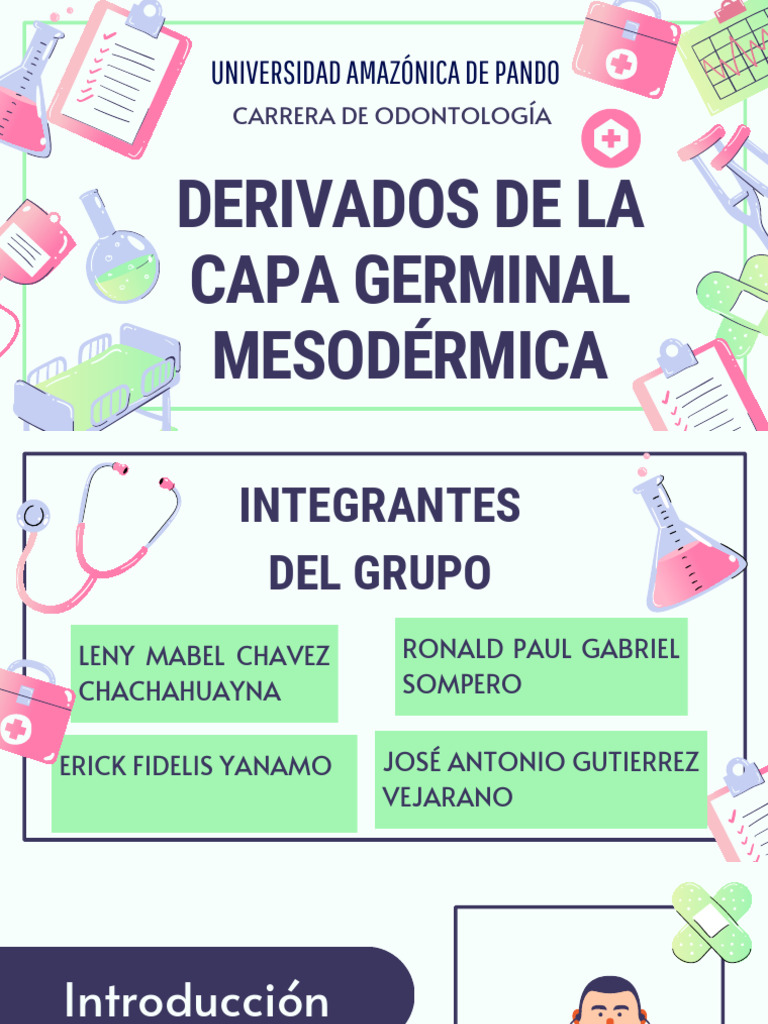 UNIVERSIDAD AMAZÓNICA DE PANDO

CARRERA DE ODONTOLOGÍA

DERIVADOS DE LA CAPA GERMINAL MESODÉRMICA

INTEGRANTES DEL GRUPO

LENY MABEL CHAVEZ CHACHAHUAYNA

ERICK FIDELIS YANAMO

RONALD PAUL GABRIEL SOMPERO

JOSÉ ANTONIO GUTIERREZ VEJARANO

Introducción